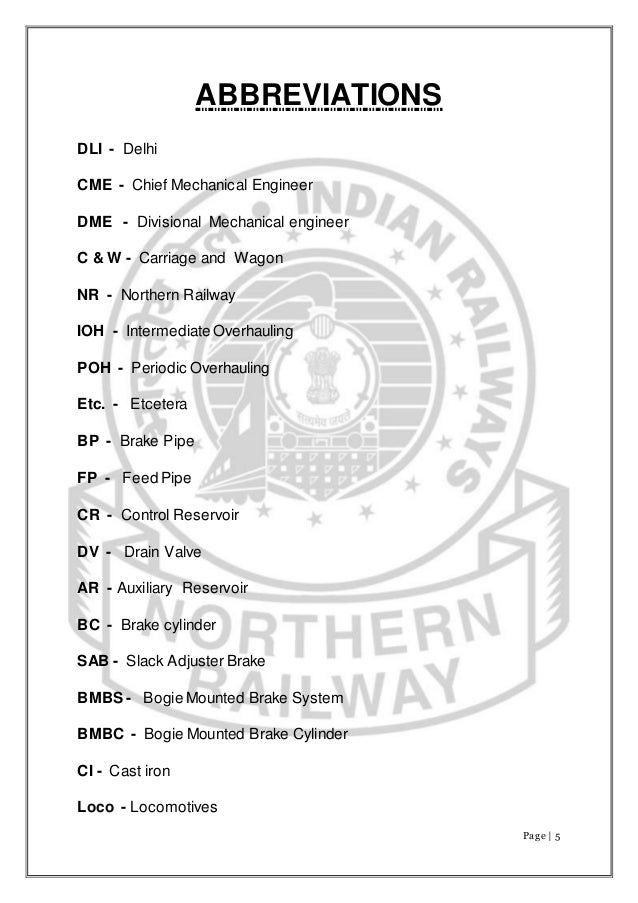 ABBREVIATIONS

DLI - Delhi

CME - Chief Mechanical Engineer

DME - Divisional Mechanical engineer

C & W - Carriage and Wagon

NR - Northern Railway

IOH - Intermediate Overhauling

POH - Periodic Overhauling

Etc. - Etcetera

BP - Brake Pipe

FP - Feed Pipe

CR - Control Reservoir

DV - Drain Valve

AR - Auxiliary Reservoir

BC - Brake cylinder

SAB - Slack Adjuster Brake

BMBS - Bogie Mounted Brake System

BMBC - Bogie Mounted Brake Cylinder

CI - Cast iron

Loco - Locomotives

INDIAN RAILWAYS

सत्यमेव जयते

NORTHERN RAILWAY

Page | 5